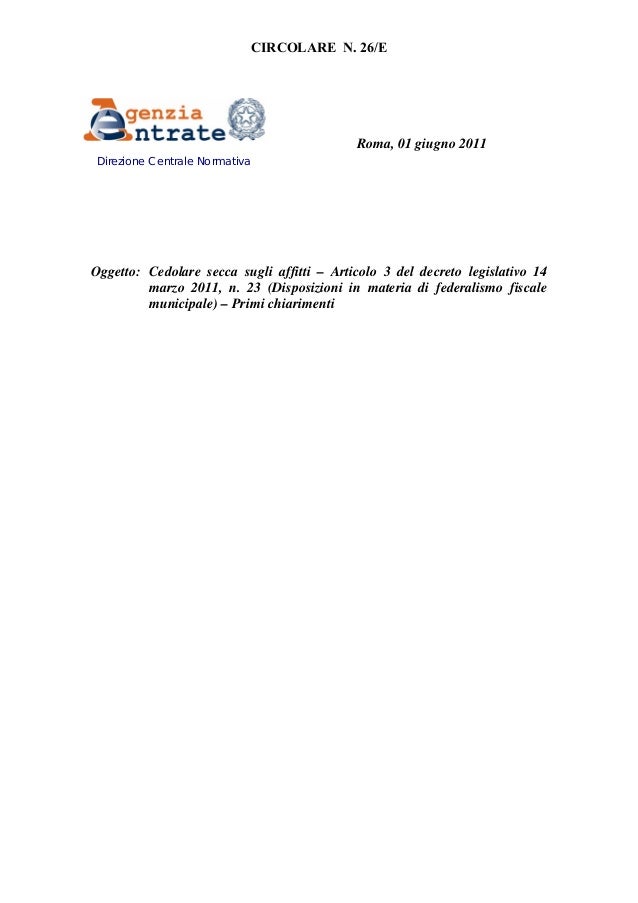 CIRCOLARE N. 26/E

Agenzia
Entrate

Direzione Centrale Normativa

Roma, 01 giugno 2011

Oggetto: Cedolare secca sugli affitti – Articolo 3 del decreto legislativo 14 marzo 2011, n. 23 (Disposizioni in materia di federalismo fiscale municipale) – Primi chiarimenti